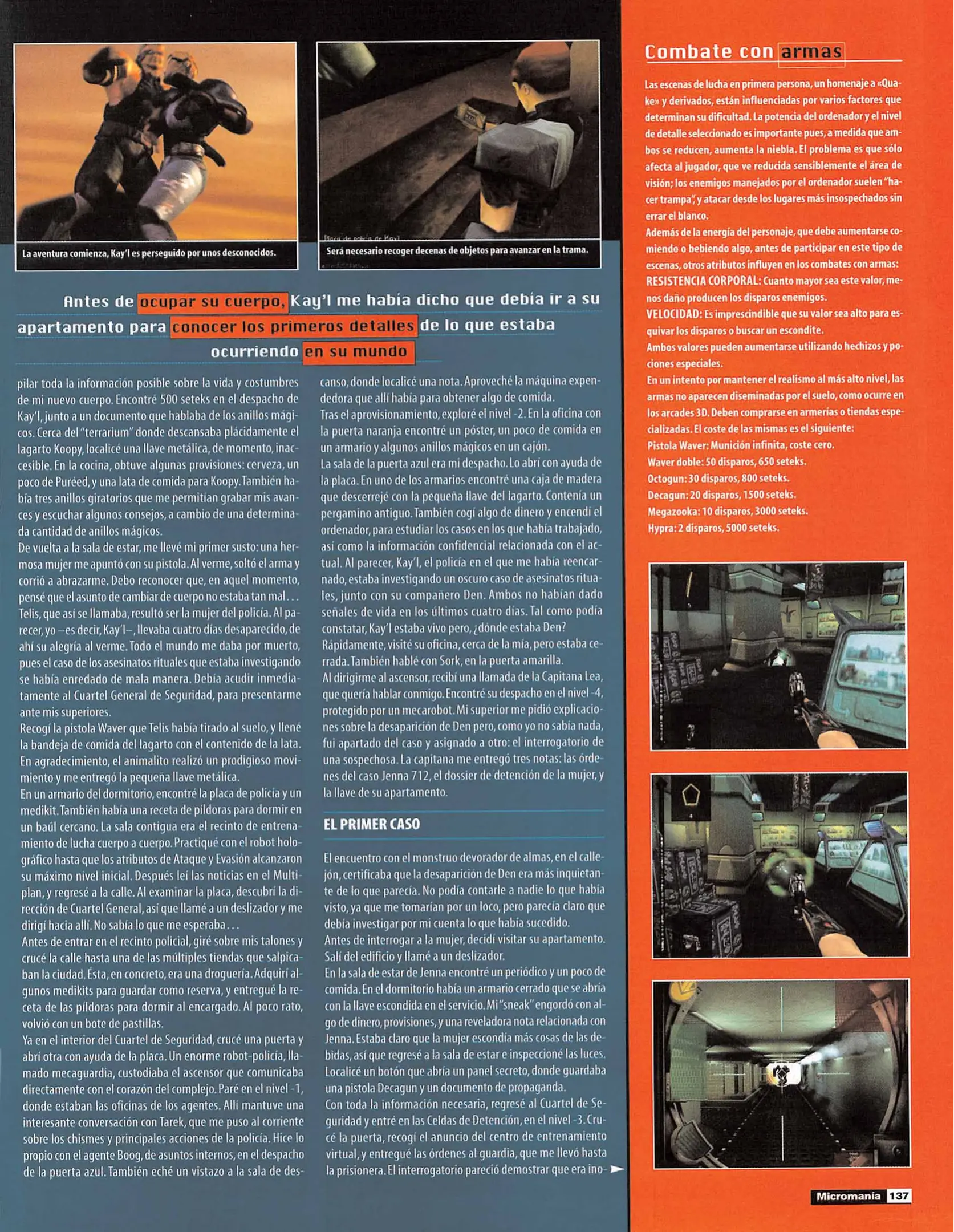 La aventura comienza, Kay'l es perseguido por unos desconocidos.

Placa de policía de Kay'l

Será necesario recoger decenas de objetos para avanzar en la trama.

Antes de ocupar su cuerpo, Kay'l me había dicho que debía ir a su apartamento para conocer los primeros detalles de lo que estaba ocurriendo en su mundo

pilar toda la información posible sobre la vida y costumbres de mi nuevo cuerpo. Encontré 500 seteks en el despacho de Kay'l, junto a un documento que hablaba de los anillos mágicos. Cerca del "terrarium" donde descansaba plácidamente el lagarto Koopy, localicé una llave metálica, de momento, inaccesible. En la cocina, obtuve algunas provisiones: cerveza, un poco de Puréed, y una lata de comida para Koopy. También había tres anillos giratorios que me permitían grabar mis avances y escuchar algunos consejos, a cambio de una determinada cantidad de anillos mágicos.
De vuelta a la sala de estar, me llevé mi primer susto: una hermosa mujer me apuntó con su pistola. Al verme, soltó el arma y corrió a abrazarme. Debo reconocer que, en aquel momento, pensé que el asunto de cambiar de cuerpo no estaba tan mal... Telis, que así se llamaba, resultó ser la mujer del policía. Al parecer, yo –es decir, Kay'l–, llevaba cuatro días desaparecido, de ahí su alegría al verme. Todo el mundo me daba por muerto, pues el caso de los asesinatos rituales que estaba investigando se había enredado de mala manera. Debía acudir inmediatamente al Cuartel General de Seguridad, para presentarme ante mis superiores.
Recogí la pistola Waver que Telis había tirado al suelo, y llené la bandeja de comida del lagarto con el contenido de la lata. En agradecimiento, el animalito realizó un prodigioso movimiento y me entregó la pequeña llave metálica.
En un armario del dormitorio, encontré la placa de policía y un medikit. También había una receta de píldoras para dormir en un baúl cercano. La sala contigua era el recinto de entrenamiento de lucha cuerpo a cuerpo. Practiqué con el robot holográfico hasta que los atributos de Ataque y Evasión alcanzaron su máximo nivel inicial. Después leí las noticias en el Multiplan, y regresé a la calle. Al examinar la placa, descubrí la dirección de Cuartel General, así que llamé a un deslizador y me dirigí hacia allí. No sabía lo que me esperaba...
Antes de entrar en el recinto policial, giré sobre mis talones y crucé la calle hasta una de las múltiples tiendas que salpicaban la ciudad. Ésta, en concreto, era una droguería. Adquirí algunos medikits para guardar como reserva, y entregué la receta de las píldoras para dormir al encargado. Al poco rato, volvió con un bote de pastillas.
Ya en el interior del Cuartel de Seguridad, crucé una puerta y abrí otra con ayuda de la placa. Un enorme robot-policía, llamado mecaguardia, custodiaba el ascensor que comunicaba directamente con el corazón del complejo. Paré en el nivel -1, donde estaban las oficinas de los agentes. Allí mantuve una interesante conversación con Tarek, que me puso al corriente sobre los chismes y principales acciones de la policía. Hice lo propio con el agente Boog, de asuntos internos, en el despacho de la puerta azul. También eché un vistazo a la sala de descanso, donde localicé una nota. Aproveché la máquina expendedora que allí había para obtener algo de comida.
Tras el aprovisionamiento, exploré el nivel -2. En la oficina con la puerta naranja encontré un póster, un poco de comida en un armario y algunos anillos mágicos en un cajón.
La sala de la puerta azul era mi despacho. Lo abrí con ayuda de la placa. En uno de los armarios encontré una caja de madera que descerrejé con la pequeña llave del lagarto. Contenía un pergamino antiguo. También cogí algo de dinero y encendí el ordenador, para estudiar los casos en los que había trabajado, así como la información confidencial relacionada con el actual. Al parecer, Kay'l, el policía en el que me había reencarnado, estaba investigando un oscuro caso de asesinatos rituales, junto con su compañero Den. Ambos no habían dado señales de vida en los últimos cuatro días. Tal como podía constatar, Kay'l estaba vivo pero, ¿dónde estaba Den?
Rápidamente, visité su oficina, cerca de la mía, pero estaba cerrada. También hablé con Sork, en la puerta amarilla.
Al dirigirme al ascensor, recibí una llamada de la Capitana Lea, que quería hablar conmigo. Encontré su despacho en el nivel -4, protegido por un mecarobot. Mi superior me pidió explicaciones sobre la desaparición de Den pero, como yo no sabía nada, fui apartado del caso y asignado a otro: el interrogatorio de una sospechosa. La capitana me entregó tres notas: las órdenes del caso Jenna 712, el dossier de detención de la mujer, y la llave de su apartamento.

EL PRIMER CASO

El encuentro con el monstruo devorador de almas, en el callejón, certificaba que la desaparición de Den era más inquietante de lo que parecía. No podía contarle a nadie lo que había visto, ya que me tomarían por un loco, pero parecía claro que debía investigar por mi cuenta lo que había sucedido.
Antes de interrogar a la mujer, decidí visitar su apartamento. Salí del edificio y llamé a un deslizador.
En la sala de estar de Jenna encontré un periódico y un poco de comida. En el dormitorio había un armario cerrado que se abría con la llave escondida en el servicio. Mi "sneak" engordó con algo de dinero, provisiones, y una reveladora nota relacionada con Jenna. Estaba claro que la mujer escondía más cosas de las debidas, así que regresé a la sala de estar e inspeccioné las luces. Localicé un botón que abría un panel secreto, donde guardaba una pistola Decagun y un documento de propaganda.
Con toda la información necesaria, regresé al Cuartel de Seguridad y entré en las Celdas de Detención, en el nivel -3. Crucé la puerta, recogí el anuncio del centro de entrenamiento virtual, y entregué las órdenes al guardia, que me llevó hasta la prisionera. El interrogatorio pareció demostrar que era ino-

Combate con armas

Las escenas de lucha en primera persona, un homenaje a «Quake» y derivados, están influenciadas por varios factores que determinan su dificultad. La potencia del ordenador y el nivel de detalle seleccionado es importante pues, a medida que ambos se reducen, aumenta la niebla. El problema es que sólo afecta al jugador, que ve reducida sensiblemente el área de visión; los enemigos manejados por el ordenador suelen "hacer trampa", y atacar desde los lugares más insospechados sin errar el blanco.
Además de la energía del personaje, que debe aumentarse comiendo o bebiendo algo, antes de participar en este tipo de escenas, otros atributos influyen en los combates con armas:
RESISTENCIA CORPORAL: Cuanto mayor sea este valor, menos daño producen los disparos enemigos.
VELOCIDAD: Es imprescindible que su valor sea alto para esquivar los disparos o buscar un escondite.
Ambos valores pueden aumentarse utilizando hechizos y pociones especiales.
En un intento por mantener el realismo al más alto nivel, las armas no aparecen diseminadas por el suelo, como ocurre en los arcades 3D. Deben comprarse en armerías o tiendas especializadas. El coste de las mismas es el siguiente:
Pistola Waver: Munición infinita, coste cero.
Waver doble: 50 disparos, 650 seteks.
Octogun: 30 disparos, 800 seteks.
Decagun: 20 disparos, 1500 seteks.
Megazooka: 10 disparos, 3000 seteks.
Hypra: 2 disparos, 5000 seteks.

Micromanía 137